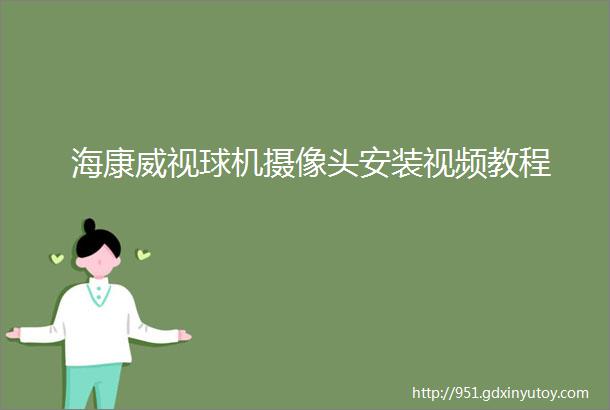 海康威视球机摄像头安装视频教程

http://951.gdxinyutoy.com